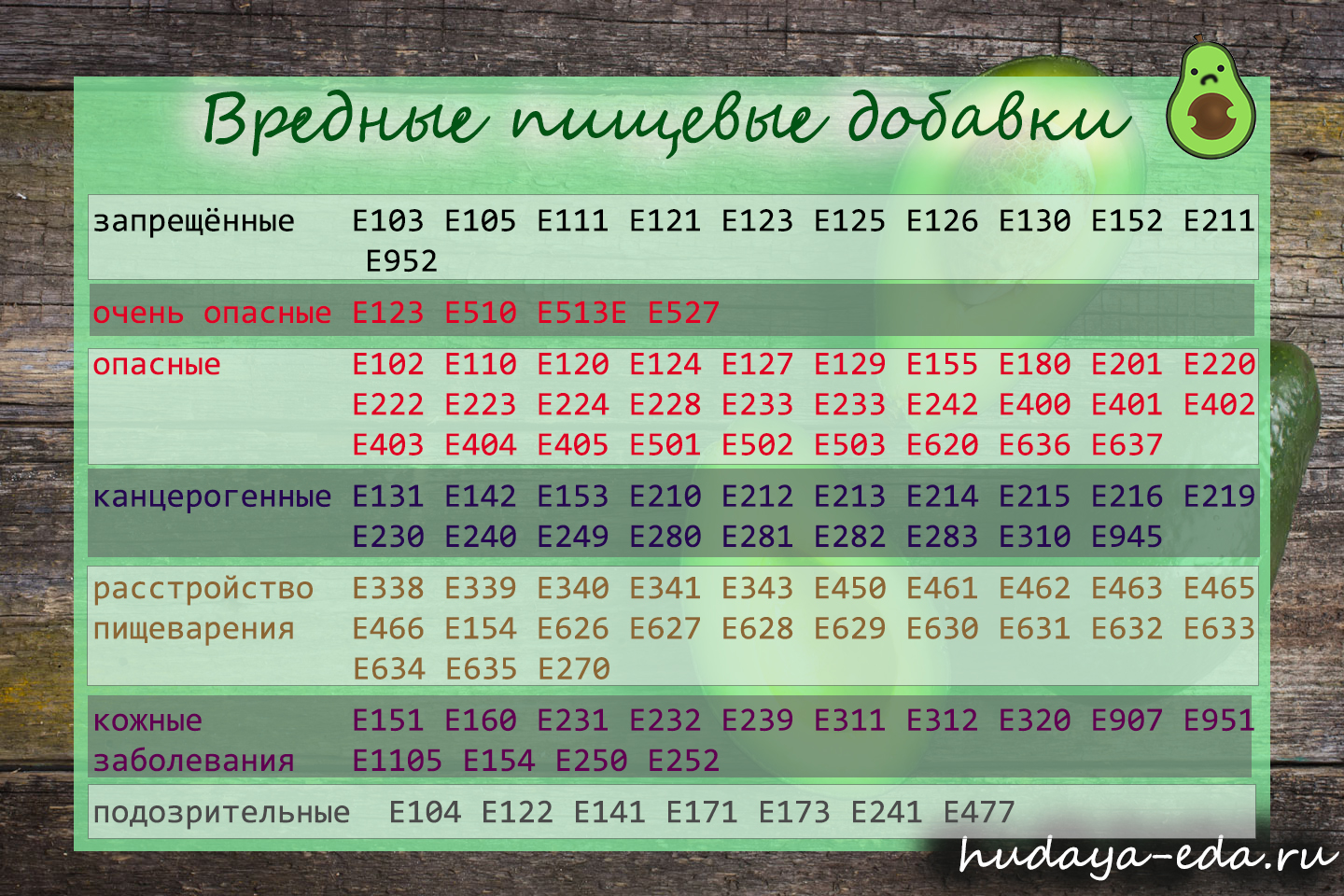 Вредные пищевые добавки

| | |
|---|---|
| запрещённые | E103 E105 E111 E121 E123 E125 E126 E130 E152 E211 E952 |
| очень опасные | E123 E510 E513E E527 |
| опасные | E102 E110 E120 E124 E127 E129 E155 E180 E201 E220 E222 E223 E224 E228 E233 E233 E242 E400 E401 E402 E403 E404 E405 E501 E502 E503 E620 E636 E637 |
| канцерогенные | E131 E142 E153 E210 E212 E213 E214 E215 E216 E219 E230 E240 E249 E280 E281 E282 E283 E310 E945 |
| расстройство пищеварения | E338 E339 E340 E341 E343 E450 E461 E462 E463 E465 E466 E154 E626 E627 E628 E629 E630 E631 E632 E633 E634 E635 E270 |
| кожные заболевания | E151 E160 E231 E232 E239 E311 E312 E320 E907 E951 E1105 E154 E250 E252 |
| подозрительные | E104 E122 E141 E171 E173 E241 E477 |

hudaya-eda.ru